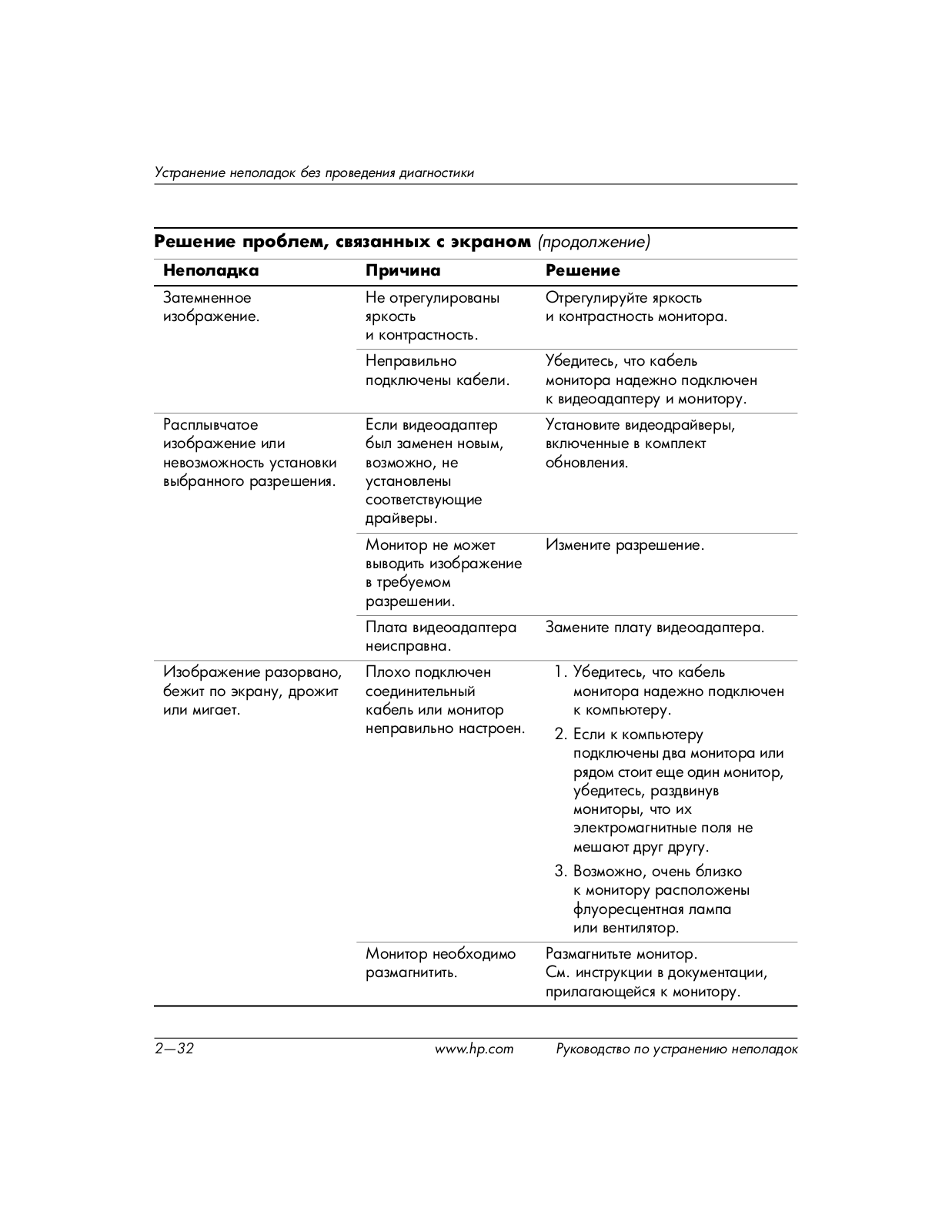 Устранение неполадок без проведения диагностики

**Решение проблем, связанных с экраном** *(продолжение)*

| Неполадка | Причина | Решение |
|---|---|---|
| Затемненное изображение. | Не отрегулированы яркость и контрастность. | Отрегулируйте яркость и контрастность монитора. |
| | Неправильно подключены кабели. | Убедитесь, что кабель монитора надежно подключен к видеоадаптеру и монитору. |
| Расплывчатое изображение или невозможность установки выбранного разрешения. | Если видеоадаптер был заменен новым, возможно, не установлены соответствующие драйверы. | Установите видеодрайверы, включенные в комплект обновления. |
| | Монитор не может выводить изображение в требуемом разрешении. | Измените разрешение. |
| | Плата видеоадаптера неисправна. | Замените плату видеоадаптера. |
| Изображение разорвано, бежит по экрану, дрожит или мигает. | Плохо подключен соединительный кабель или монитор неправильно настроен. | 1. Убедитесь, что кабель монитора надежно подключен к компьютеру. 2. Если к компьютеру подключены два монитора или рядом стоит еще один монитор, убедитесь, раздвинув мониторы, что их электромагнитные поля не мешают друг другу. 3. Возможно, очень близко к монитору расположены флуоресцентная лампа или вентилятор. |
| | Монитор необходимо размагнитить. | Размагнитьте монитор. См. инструкции в документации, прилагающейся к монитору. |

2—32 www.hp.com Руководство по устранению неполадок